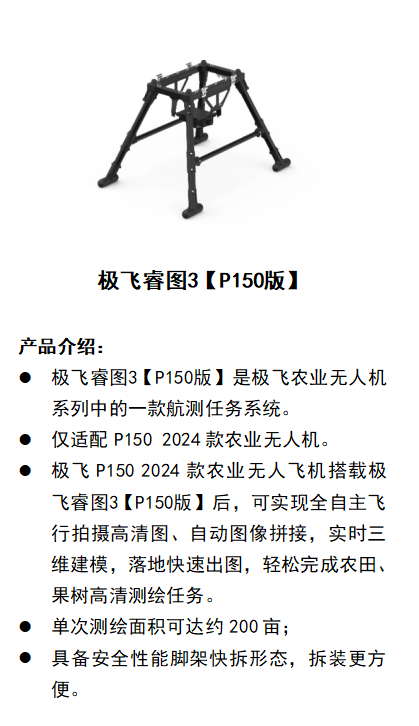 极飞睿图3【P150版】

产品介绍:

• 极飞睿图3【P150版】是极飞农业无人机系列中的一款航测任务系统。
• 仅适配P150 2024款农业无人机。
• 极飞P150 2024款农业无人飞机搭载极飞睿图3【P150版】后，可实现全自主飞行拍摄高清图、自动图像拼接，实时三维建模，落地快速出图，轻松完成农田、果树高清测绘任务。
• 单次测绘面积可达约200亩;
• 具备安全性能脚架快拆形态，拆装更方便。